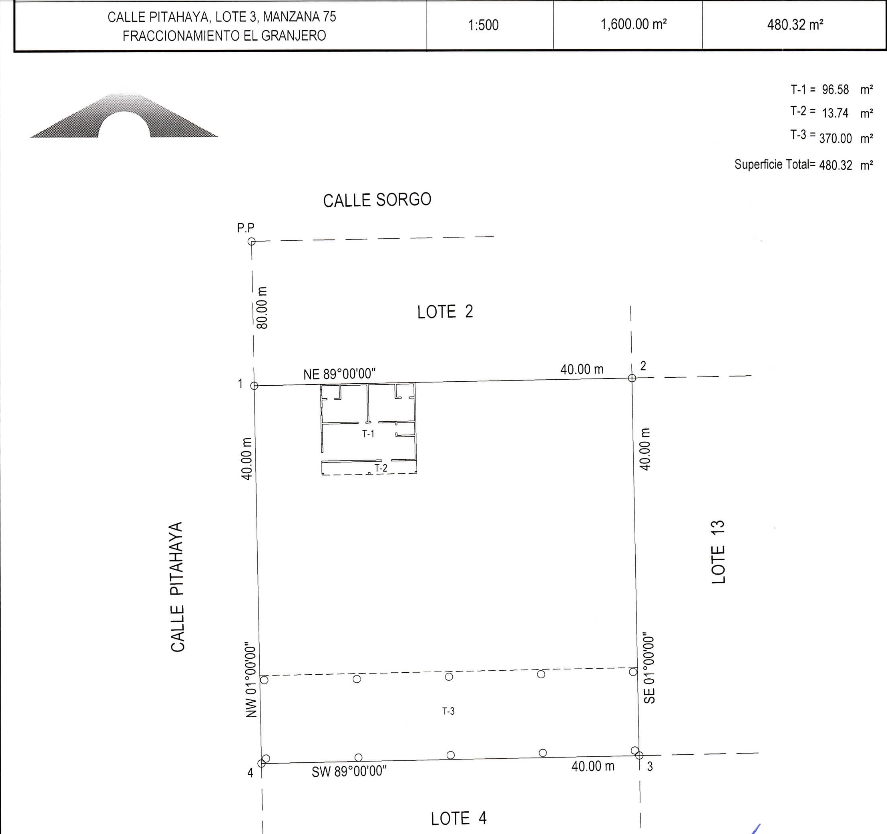 | CALLE PITAHAYA, LOTE 3, MANZANA 75 FRACCIONAMIENTO EL GRANJERO | 1:500 | 1,600.00 m² | 480.32 m² |
|---|---|---|---|

T-1 = 96.58 m²
T-2 = 13.74 m²
T-3 = 370.00 m²
Superficie Total= 480.32 m²

CALLE SORGO

P.P

80.00 m

LOTE 2

1

NE 89°00'00"

40.00 m

2

T-1

T-2

40.00 m

40.00 m

CALLE PITAHAYA

LOTE 13

NW 01°00'00"

SE 01°00'00"

T-3

4

SW 89°00'00"

40.00 m

3

LOTE 4